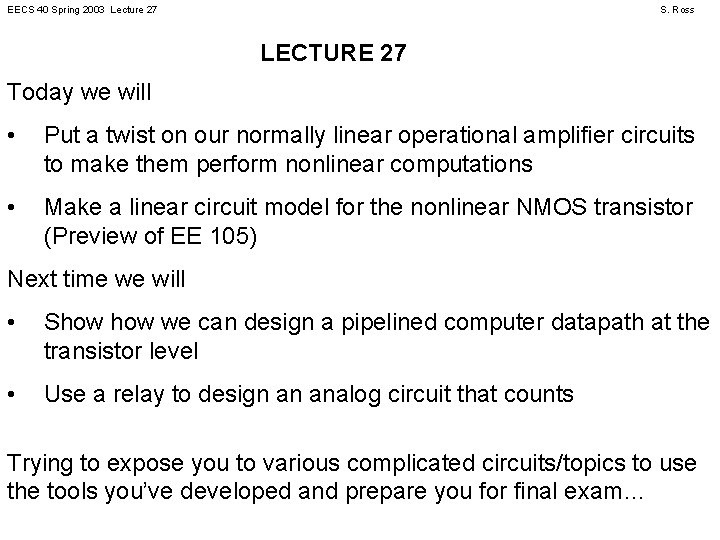 EECS 40 Spring 2003 Lecture 27

S. Ross

LECTURE 27

Today we will

• Put a twist on our normally linear operational amplifier circuits to make them perform nonlinear computations

• Make a linear circuit model for the nonlinear NMOS transistor (Preview of EE 105)

Next time we will

• Show how we can design a pipelined computer datapath at the transistor level

• Use a relay to design an analog circuit that counts

Trying to expose you to various complicated circuits/topics to use the tools you've developed and prepare you for final exam…